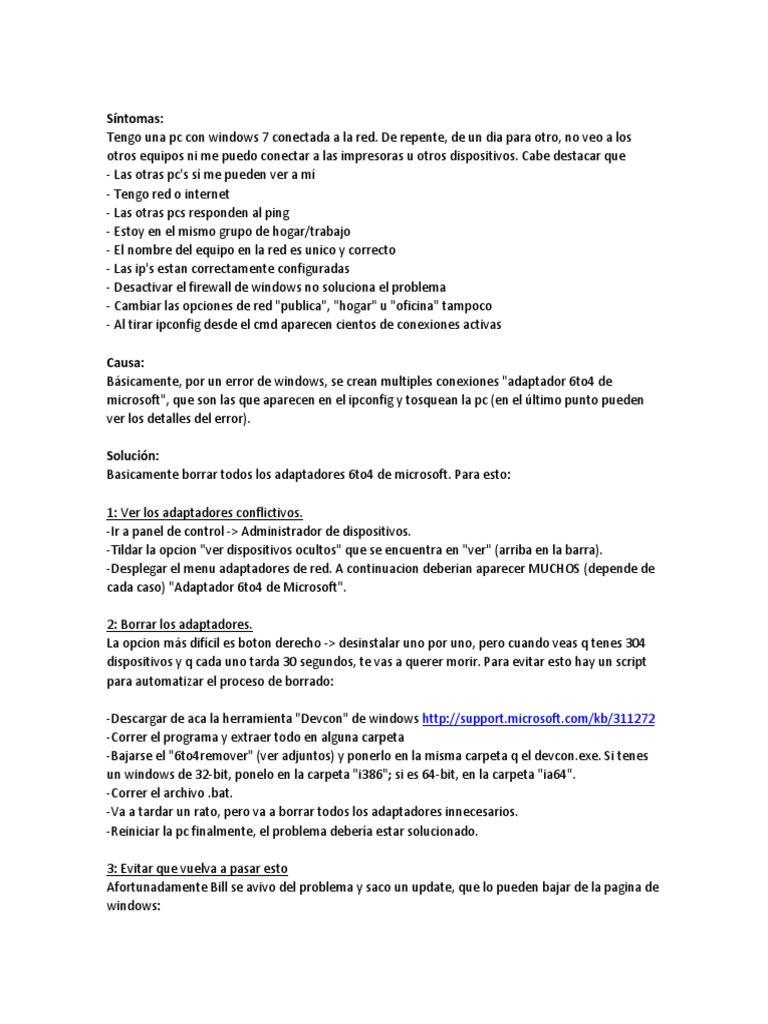 Síntomas:
Tengo una pc con windows 7 conectada a la red. De repente, de un dia para otro, no veo a los otros equipos ni me puedo conectar a las impresoras u otros dispositivos. Cabe destacar que
- Las otras pc's si me pueden ver a mi
- Tengo red o internet
- Las otras pcs responden al ping
- Estoy en el mismo grupo de hogar/trabajo
- El nombre del equipo en la red es unico y correcto
- Las ip's estan correctamente configuradas
- Desactivar el firewall de windows no soluciona el problema
- Cambiar las opciones de red "publica", "hogar" u "oficina" tampoco
- Al tirar ipconfig desde el cmd aparecen cientos de conexiones activas

Causa:
Básicamente, por un error de windows, se crean multiples conexiones "adaptador 6to4 de microsoft", que son las que aparecen en el ipconfig y tosquean la pc (en el último punto pueden ver los detalles del error).

Solución:
Basicamente borrar todos los adaptadores 6to4 de microsoft. Para esto:

1: Ver los adaptadores conflictivos.
-Ir a panel de control -> Administrador de dispositivos.
-Tildar la opcion "ver dispositivos ocultos" que se encuentra en "ver" (arriba en la barra).
-Desplegar el menu adaptadores de red. A continuacion deberian aparecer MUCHOS (depende de cada caso) "Adaptador 6to4 de Microsoft".

2: Borrar los adaptadores.
La opcion más dificil es boton derecho -> desinstalar uno por uno, pero cuando veas q tenes 304 dispositivos y q cada uno tarda 30 segundos, te vas a querer morir. Para evitar esto hay un script para automatizar el proceso de borrado:

-Descargar de aca la herramienta "Devcon" de windows http://support.microsoft.com/kb/311272
-Correr el programa y extraer todo en alguna carpeta
-Bajarse el "6to4remover" (ver adjuntos) y ponerlo en la misma carpeta q el devcon.exe. Si tenes un windows de 32-bit, ponelo en la carpeta "i386"; si es 64-bit, en la carpeta "ia64".
-Correr el archivo .bat.
-Va a tardar un rato, pero va a borrar todos los adaptadores innecesarios.
-Reiniciar la pc finalmente, el problema deberia estar solucionado.

3: Evitar que vuelva a pasar esto
Afortunadamente Bill se avivo del problema y saco un update, que lo pueden bajar de la pagina de windows: